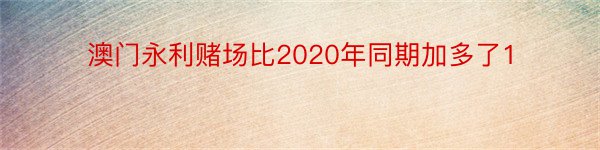 澳门永利赌场比2020年同期加多了1